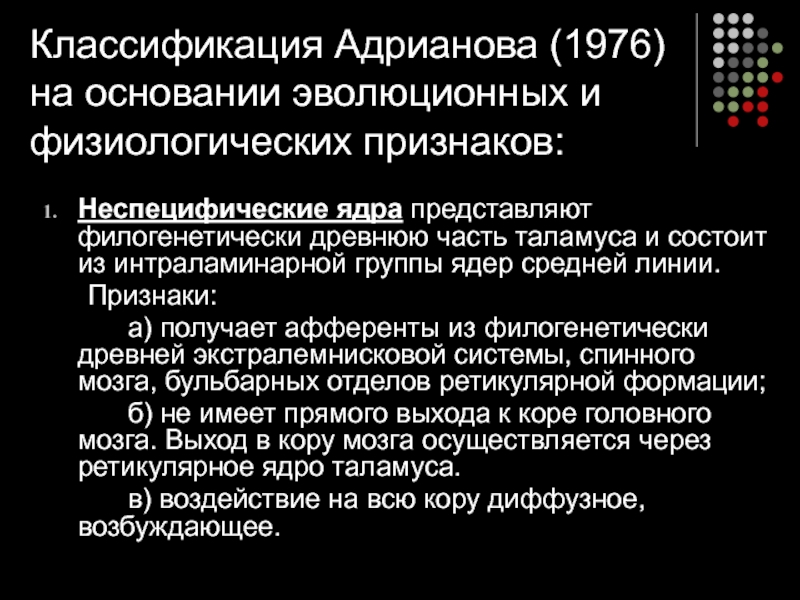 Классификация Адрианова (1976) на основании эволюционных и физиологических признаков:

1. Неспецифические ядра представляют филогенетически древнюю часть таламуса и состоит из интраламинарной группы ядер средней линии.

Признаки:

а) получает афференты из филогенетически древней экстралемнисковой системы, спинного мозга, бульбарных отделов ретикулярной формации;

б) не имеет прямого выхода к коре головного мозга. Выход в кору мозга осуществляется через ретикулярное ядро таламуса.

в) воздействие на всю кору диффузное, возбуждающее.